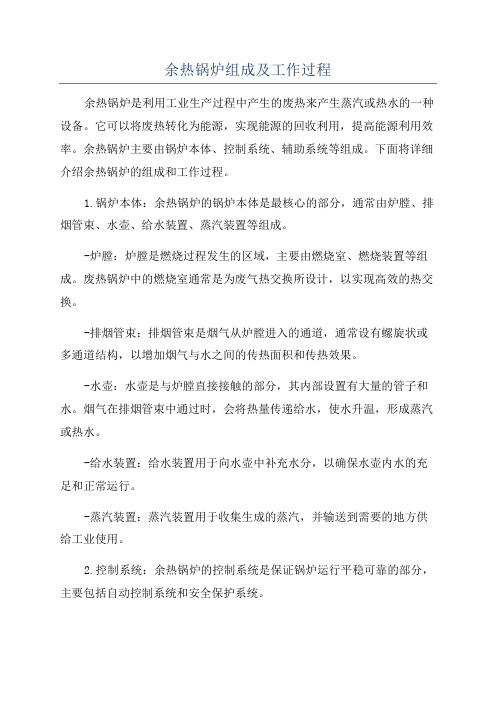 余热锅炉组成及工作过程

余热锅炉是利用工业生产过程中产生的废热来产生蒸汽或热水的一种设备。它可以将废热转化为能源，实现能源的回收利用，提高能源利用效率。余热锅炉主要由锅炉本体、控制系统、辅助系统等组成。下面将详细介绍余热锅炉的组成和工作过程。

1.锅炉本体：余热锅炉的锅炉本体是最核心的部分，通常由炉膛、排烟管束、水壶、给水装置、蒸汽装置等组成。

-炉膛：炉膛是燃烧过程发生的区域，主要由燃烧室、燃烧装置等组成。废热锅炉中的燃烧室通常是为废气热交换所设计，以实现高效的热交换。

-排烟管束：排烟管束是烟气从炉膛进入的通道，通常设有螺旋状或多通道结构，以增加烟气与水之间的传热面积和传热效果。

-水壶：水壶是与炉膛直接接触的部分，其内部设置有大量的管子和水。烟气在排烟管束中通过时，会将热量传递给水，使水升温，形成蒸汽或热水。

-给水装置：给水装置用于向水壶中补充水分，以确保水壶内水的充足和正常运行。

-蒸汽装置：蒸汽装置用于收集生成的蒸汽，并输送到需要的地方供给工业使用。

2.控制系统：余热锅炉的控制系统是保证锅炉运行平稳可靠的部分，主要包括自动控制系统和安全保护系统。